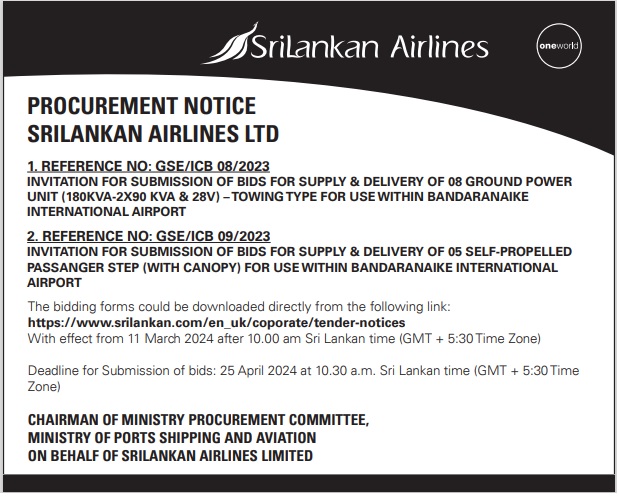 SriLankan Airlines

oneworld

PROCUREMENT NOTICE
SRILANKAN AIRLINES LTD

1. REFERENCE NO: GSE/ICB 08/2023
INVITATION FOR SUBMISSION OF BIDS FOR SUPPLY & DELIVERY OF 08 GROUND POWER UNIT (180KVA-2X90 KVA & 28V) – TOWING TYPE FOR USE WITHIN BANDARANAIKE INTERNATIONAL AIRPORT

2. REFERENCE NO: GSE/ICB 09/2023
INVITATION FOR SUBMISSION OF BIDS FOR SUPPLY & DELIVERY OF 05 SELF-PROPELLED PASSANGER STEP (WITH CANOPY) FOR USE WITHIN BANDARANAIKE INTERNATIONAL AIRPORT

The bidding forms could be downloaded directly from the following link:
https://www.srilankan.com/en_uk/coporate/tender-notices
With effect from 11 March 2024 after 10.00 am Sri Lankan time (GMT + 5:30 Time Zone)

Deadline for Submission of bids: 25 April 2024 at 10.30 a.m. Sri Lankan time (GMT + 5:30 Time Zone)

CHAIRMAN OF MINISTRY PROCUREMENT COMMITTEE,
MINISTRY OF PORTS SHIPPING AND AVIATION
ON BEHALF OF SRILANKAN AIRLINES LIMITED